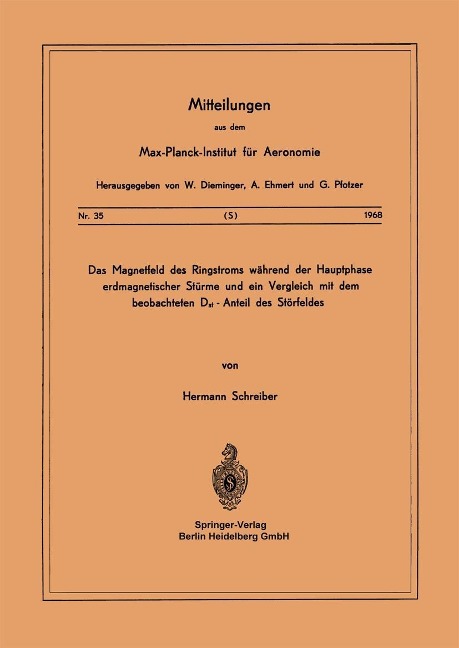 Mitteilungen

aus dem

Max-Planck-Institut für Aeronomie

Herausgegeben von W. Dieminger, A. Ehmert und G. Pfotzer

Nr. 35 (S) 1968

Das Magnetfeld des Ringstroms während der Hauptphase erdmagnetischer Stürme und ein Vergleich mit dem beobachteten $D_{st}$ - Anteil des Störfeldes

von

Hermann Schreiber

Springer-Verlag
Berlin Heidelberg GmbH